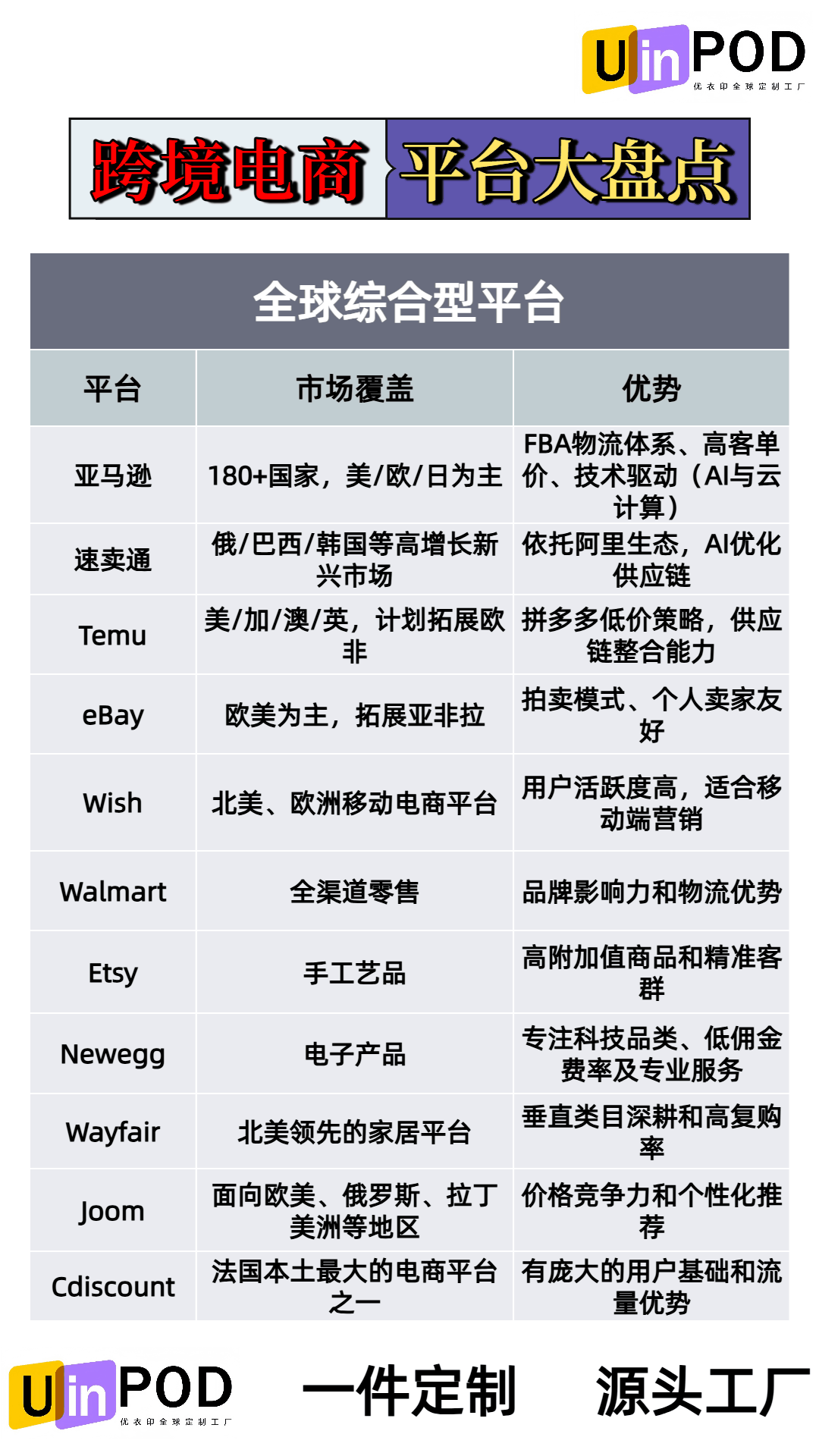 UinPOD
优衣印全球定制工厂

跨境电商 平台大盘点

全球综合型平台

| 平台 | 市场覆盖 | 优势 |
|---|---|---|
| 亚马逊 | 180+国家，美/欧/日为主 | FBA物流体系、高客单价、技术驱动（AI与云计算） |
| 速卖通 | 俄/巴西/韩国等高增长新兴市场 | 依托阿里生态，AI优化供应链 |
| Temu | 美/加/澳/英，计划拓展欧非 | 拼多多低价策略，供应链整合能力 |
| eBay | 欧美为主，拓展亚非拉 | 拍卖模式、个人卖家友好 |
| Wish | 北美、欧洲移动电商平台 | 用户活跃度高，适合移动端营销 |
| Walmart | 全渠道零售 | 品牌影响力和物流优势 |
| Etsy | 手工艺品 | 高附加值商品和精准客群 |
| Newegg | 电子产品 | 专注科技品类、低佣金费率及专业服务 |
| Wayfair | 北美领先的家居平台 | 垂直类目深耕和高复购率 |
| Joom | 面向欧美、俄罗斯、拉丁美洲等地区 | 价格竞争力和个性化推荐 |
| Cdiscount | 法国本土最大的电商平台之一 | 有庞大的用户基础和流量优势 |

UinPOD
优衣印全球定制工厂
一件定制 源头工厂